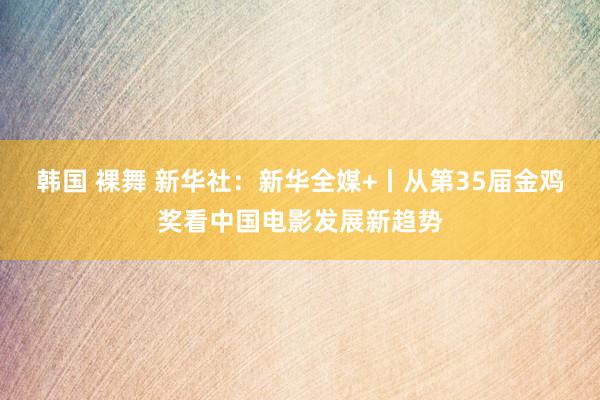 韩国 裸舞 新华社：新华全媒+丨从第35届金鸡奖看中国电影发展新趋势